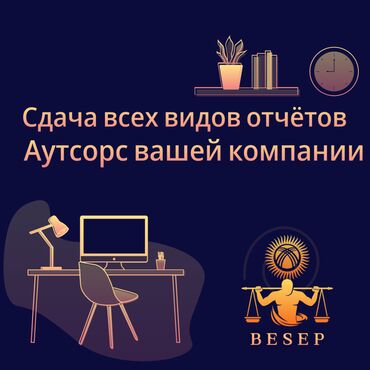 Сдача всех видов отчётов
Аутсорс вашей компании

BESEP